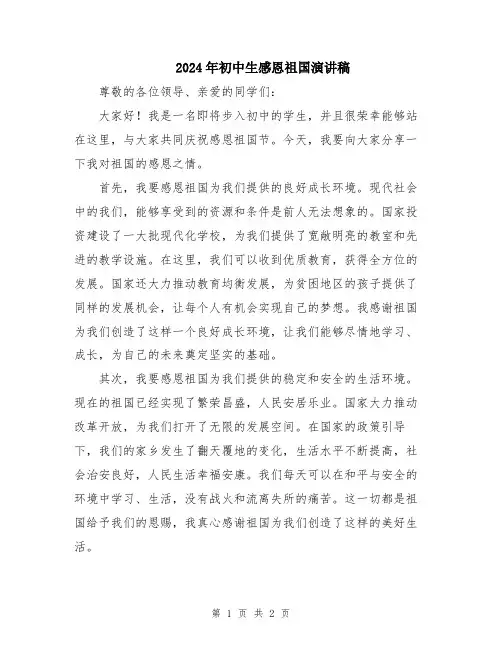 2024年初中生感恩祖国演讲稿

尊敬的各位领导、亲爱的同学们：

大家好！我是一名即将步入初中的学生，并且很荣幸能够站在这里，与大家共同庆祝感恩祖国节。今天，我要向大家分享一下我对祖国的感恩之情。

首先，我要感恩祖国为我们提供的良好成长环境。现代社会中的我们，能够享受到的资源和条件是前人无法想象的。国家投资建设了一大批现代化学校，为我们提供了宽敞明亮的教室和先进的教学设施。在这里，我们可以收到优质教育，获得全方位的发展。国家还大力推动教育均衡发展，为贫困地区的孩子提供了同样的发展机会，让每个人有机会实现自己的梦想。我感谢祖国为我们创造了这样一个良好成长环境，让我们能够尽情地学习、成长，为自己的未来奠定坚实的基础。

其次，我要感恩祖国为我们提供的稳定和安全的生活环境。现在的祖国已经实现了繁荣昌盛，人民安居乐业。国家大力推动改革开放，为我们打开了无限的发展空间。在国家的政策引导下，我们的家乡发生了翻天覆地的变化，生活水平不断提高，社会治安良好，人民生活幸福安康。我们每天可以在和平与安全的环境中学习、生活，没有战火和流离失所的痛苦。这一切都是祖国给予我们的恩赐，我真心感谢祖国为我们创造了这样的美好生活。

第 1 页 共 2 页